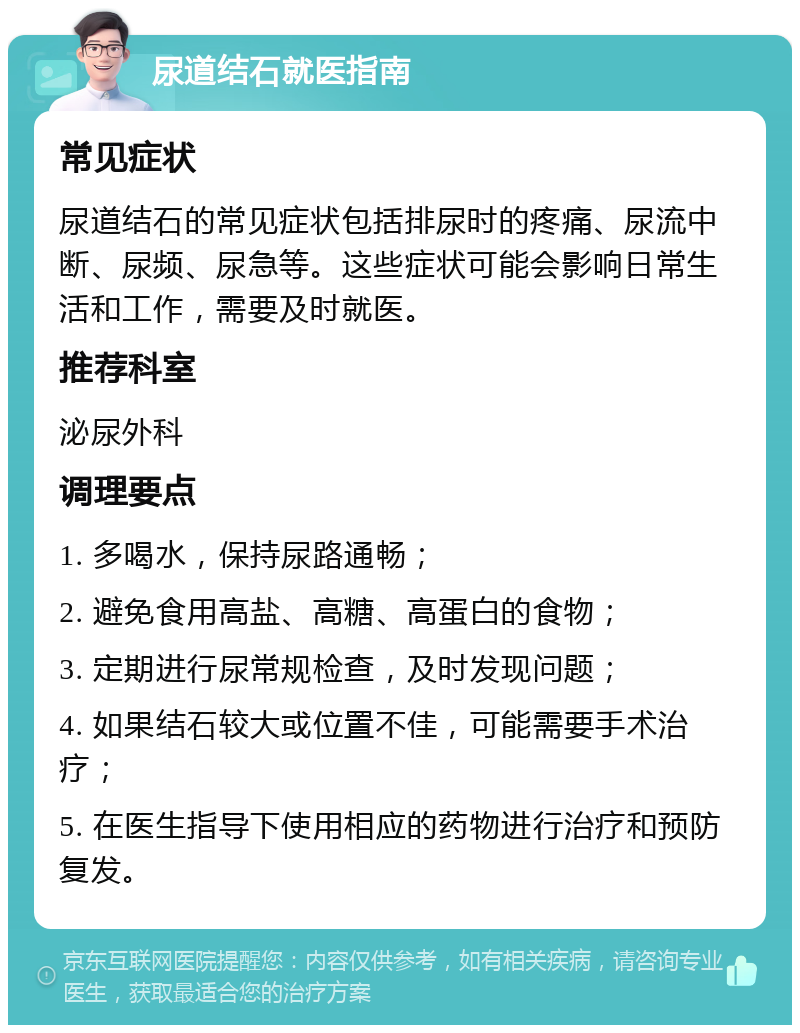 尿道结石就医指南

常见症状

尿道结石的常见症状包括排尿时的疼痛、尿流中断、尿频、尿急等。这些症状可能会影响日常生活和工作，需要及时就医。

推荐科室

泌尿外科

调理要点

1. 多喝水，保持尿路通畅；

2. 避免食用高盐、高糖、高蛋白的食物；

3. 定期进行尿常规检查，及时发现问题；

4. 如果结石较大或位置不佳，可能需要手术治疗；

5. 在医生指导下使用相应的药物进行治疗和预防复发。

京东互联网医院提醒您：内容仅供参考，如有相关疾病，请咨询专业医生，获取最适合您的治疗方案